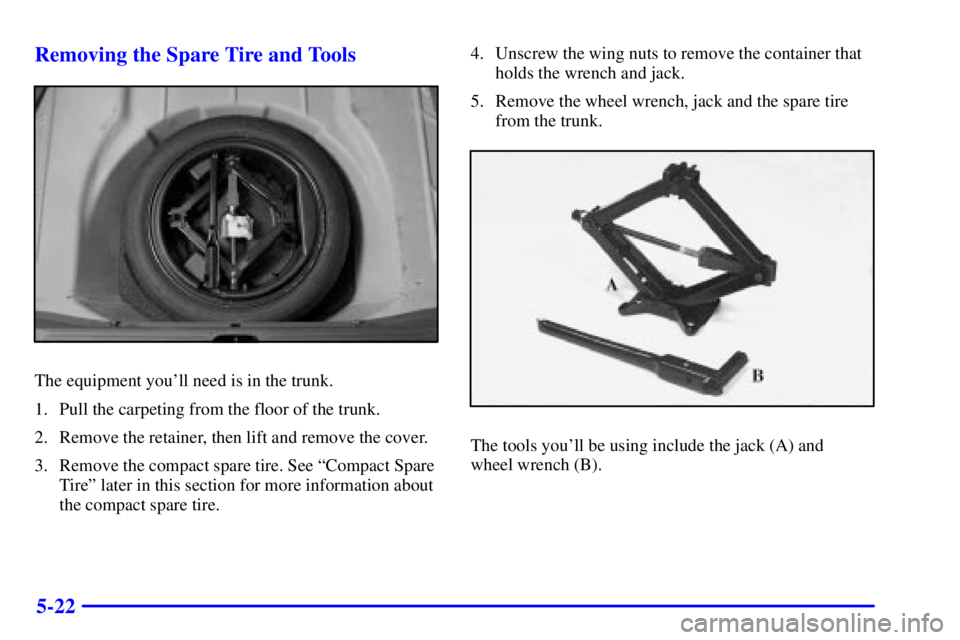 Removing the Spare Tire and Tools

The equipment you'll need is in the trunk.

1. Pull the carpeting from the floor of the trunk.

2. Remove the retainer, then lift and remove the cover.

3. Remove the compact spare tire. See "Compact Spare Tire" later in this section for more information about the compact spare tire.

4. Unscrew the wing nuts to remove the container that holds the wrench and jack.

5. Remove the wheel wrench, jack and the spare tire from the trunk.

A

B

The tools you'll be using include the jack (A) and wheel wrench (B).

5-22

carmanualsonline.info